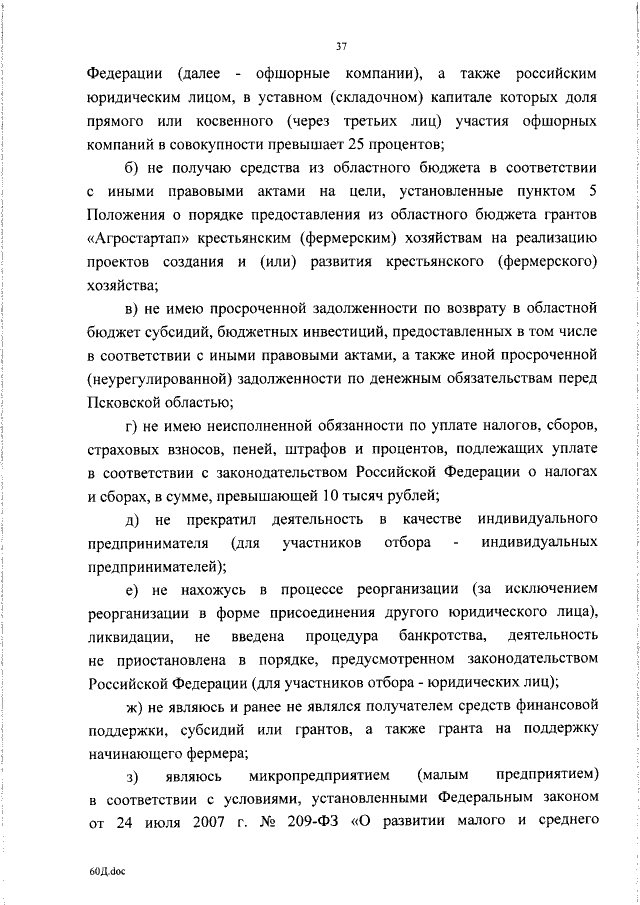 37

Федерации (далее - офшорные компании), а также российским юридическим лицом, в уставном (складочном) капитале которых доля прямого или косвенного (через третьих лиц) участия офшорных компаний в совокупности превышает 25 процентов;

б) не получаю средства из областного бюджета в соответствии с иными правовыми актами на цели, установленные пунктом 5 Положения о порядке предоставления из областного бюджета грантов «Агростартап» крестьянским (фермерским) хозяйствам на реализацию проектов создания и (или) развития крестьянского (фермерского) хозяйства;

в) не имею просроченной задолженности по возврату в областной бюджет субсидий, бюджетных инвестиций, предоставленных в том числе в соответствии с иными правовыми актами, а также иной просроченной (неурегулированной) задолженности по денежным обязательствам перед Псковской областью;

г) не имею неисполненной обязанности по уплате налогов, сборов, страховых взносов, пеней, штрафов и процентов, подлежащих уплате в соответствии с законодательством Российской Федерации о налогах и сборах, в сумме, превышающей 10 тысяч рублей;

д) не прекратил деятельность в качестве индивидуального предпринимателя (для участников отбора - индивидуальных предпринимателей);

е) не нахожусь в процессе реорганизации (за исключением реорганизации в форме присоединения другого юридического лица), ликвидации, не введена процедура банкротства, деятельность не приостановлена в порядке, предусмотренном законодательством Российской Федерации (для участников отбора - юридических лиц);

ж) не являюсь и ранее не являлся получателем средств финансовой поддержки, субсидий или грантов, а также гранта на поддержку начинающего фермера;

з) являюсь микропредприятием (малым предприятием) в соответствии с условиями, установленными Федеральным законом от 24 июля 2007 г. № 209-ФЗ «О развитии малого и среднего

60Д.doc